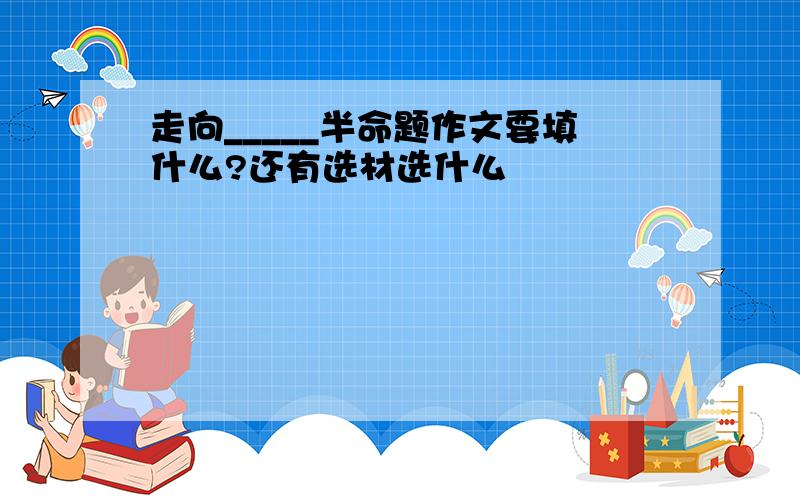 走向_____半命题作文要填什么?还有选材选什么